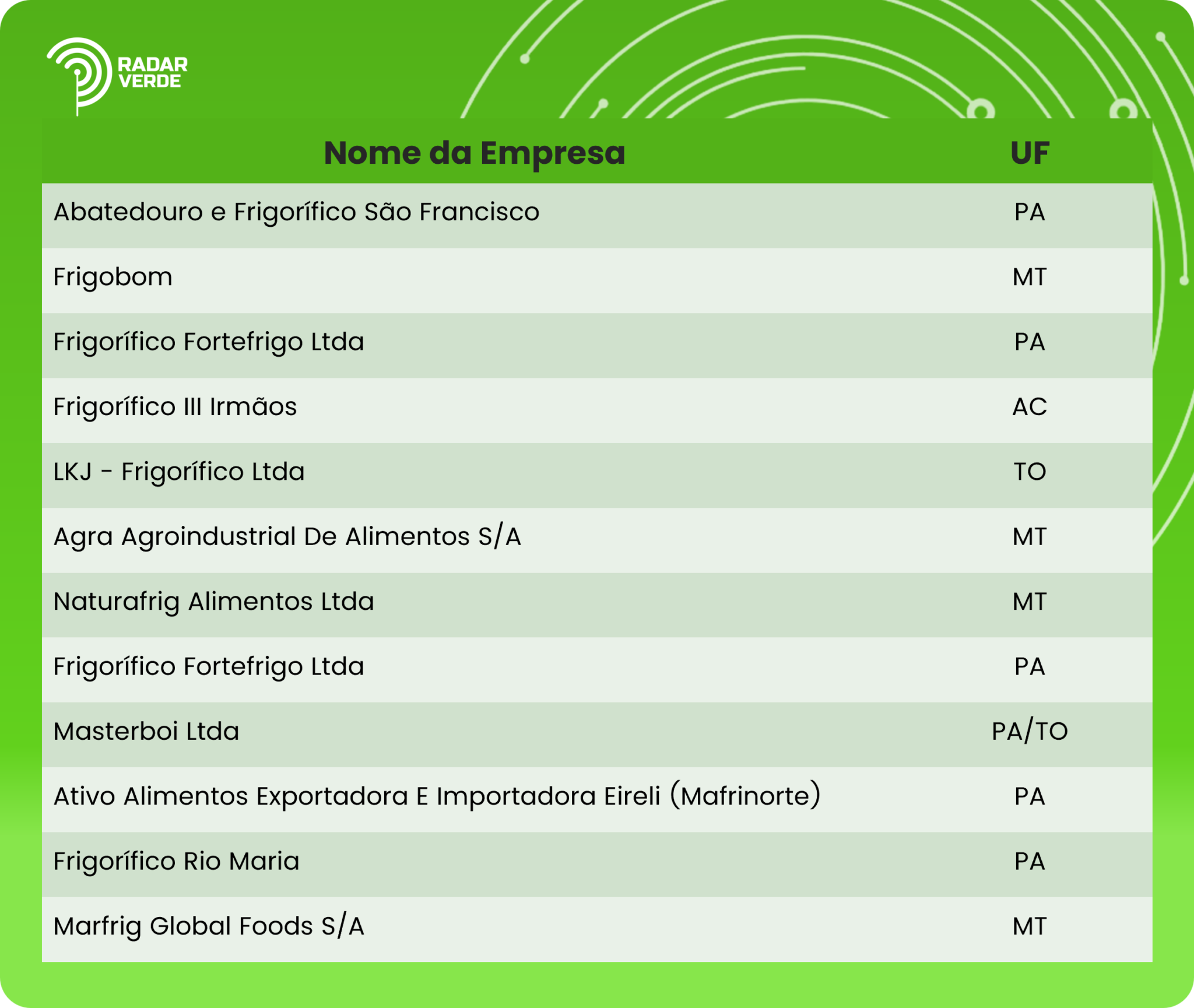 RADAR VERDE

| Nome da Empresa | UF |
|---|---|
| Abatedouro e Frigorífico São Francisco | PA |
| Frigobom | MT |
| Frigorífico Fortefrigo Ltda | PA |
| Frigorífico III Irmãos | AC |
| LKJ - Frigorífico Ltda | TO |
| Agra Agroindustrial De Alimentos S/A | MT |
| Naturafrig Alimentos Ltda | MT |
| Frigorífico Fortefrigo Ltda | PA |
| Masterboi Ltda | PA/TO |
| Ativo Alimentos Exportadora E Importadora Eireli (Mafrinorte) | PA |
| Frigorífico Rio Maria | PA |
| Marfrig Global Foods S/A | MT |